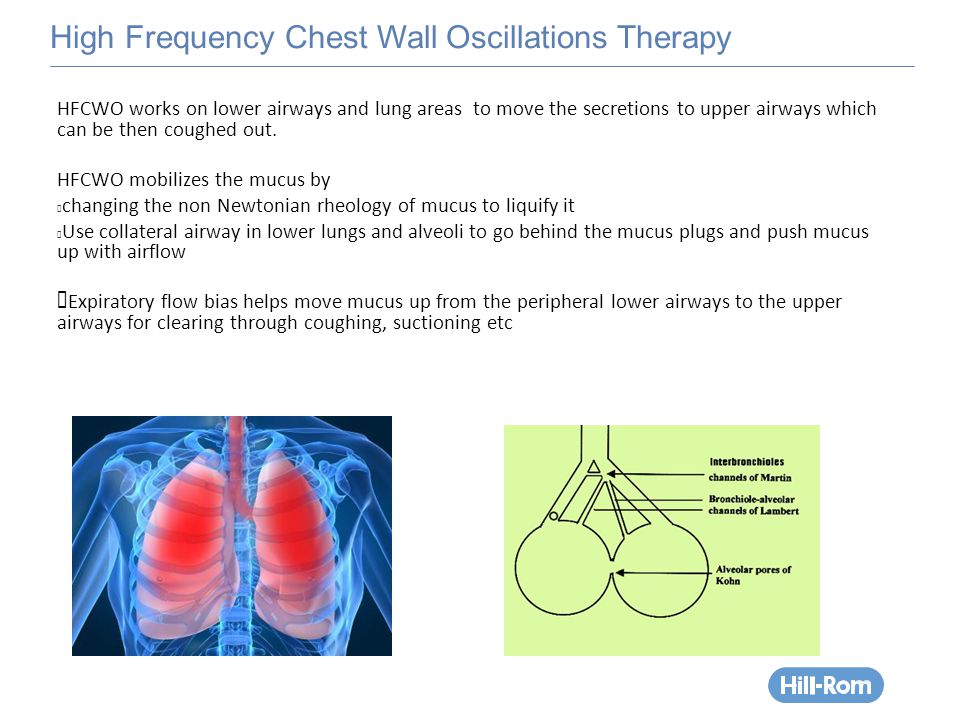 High Frequency Chest Wall Oscillations Therapy

HFCWO works on lower airways and lung areas to move the secretions to upper airways which can be then coughed out.

HFCWO mobilizes the mucus by
▯changing the non Newtonian rheology of mucus to liquify it
▯Use collateral airway in lower lungs and alveoli to go behind the mucus plugs and push mucus up with airflow

▯Expiratory flow bias helps move mucus up from the peripheral lower airways to the upper airways for clearing through coughing, suctioning etc

Interbronchioles channels of Martin
Bronchiole-alveolar channels of Lambert
Alveolar pores of Kohn

Hill-Rom